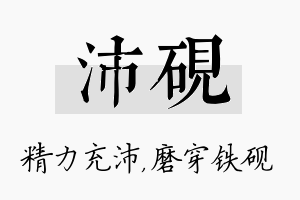 沛砚

精力充沛,磨穿铁砚